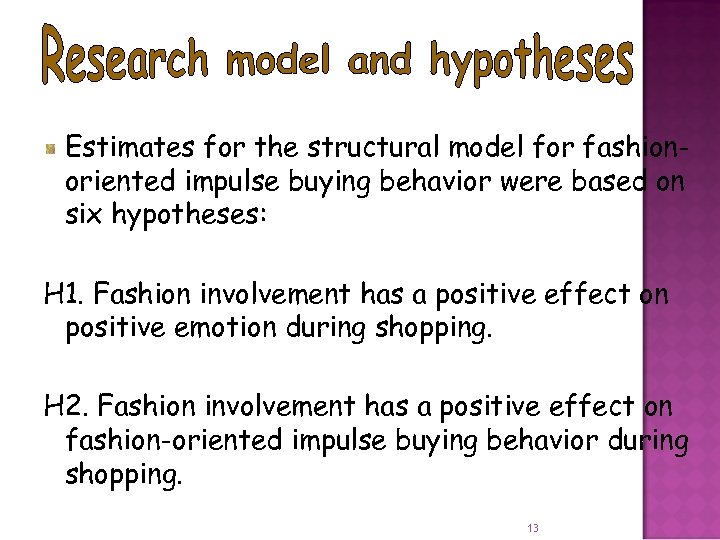 Research model and hypotheses

Estimates for the structural model for fashion-oriented impulse buying behavior were based on six hypotheses:

H1. Fashion involvement has a positive effect on positive emotion during shopping.

H2. Fashion involvement has a positive effect on fashion-oriented impulse buying behavior during shopping.

13